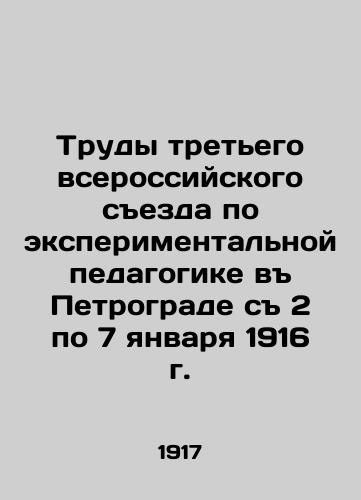 Труды третьего всероссийского съезда по экспериментальной педагогике въ Петрограде съ 2 по 7 января 1916 г.

1917